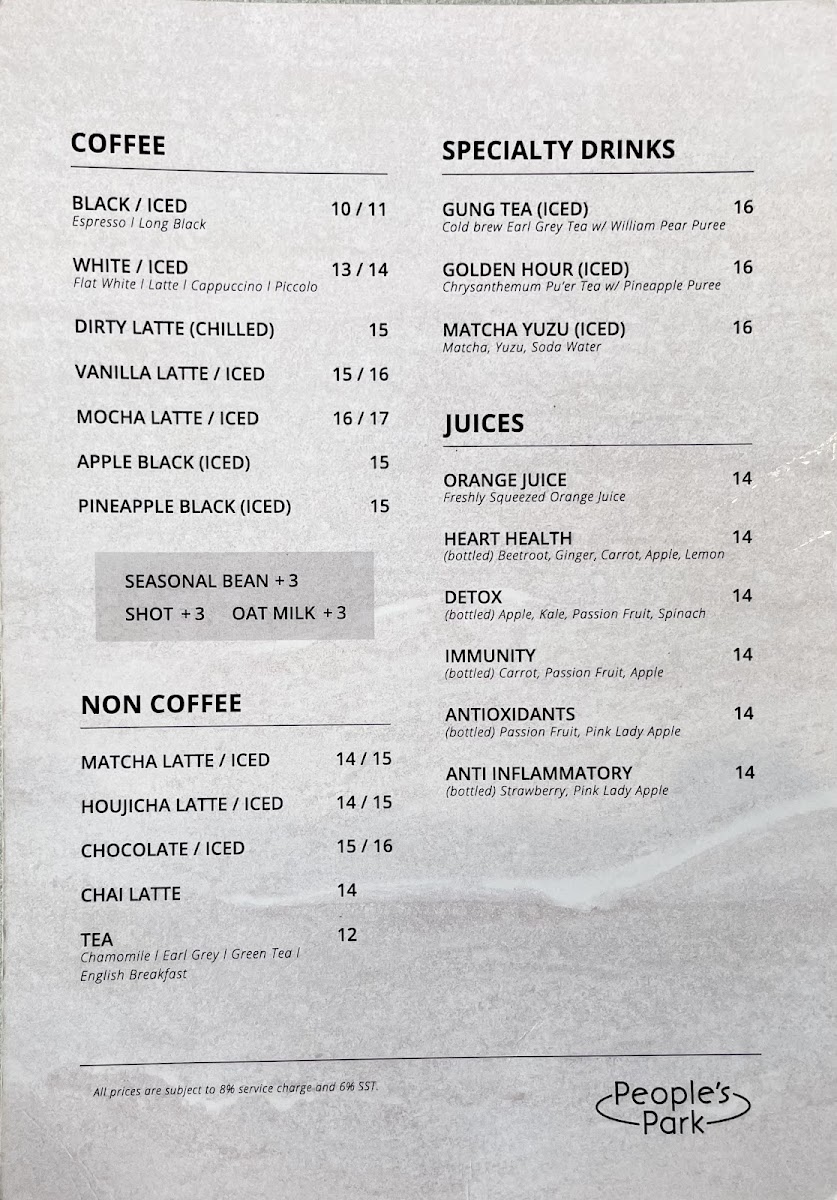 COFFEE

BLACK / ICED 10 / 11
Espresso I Long Black

WHITE / ICED 13 / 14
Flat White I Latte I Cappuccino I Piccolo

DIRTY LATTE (CHILLED) 15

VANILLA LATTE / ICED 15 / 16

MOCHA LATTE / ICED 16 / 17

APPLE BLACK (ICED) 15

PINEAPPLE BLACK (ICED) 15

SEASONAL BEAN + 3
SHOT + 3 OAT MILK + 3

NON COFFEE

MATCHA LATTE / ICED 14 / 15

HOUJICHA LATTE / ICED 14 / 15

CHOCOLATE / ICED 15 / 16

CHAI LATTE 14

TEA 12
Chamomile I Earl Grey I Green Tea I English Breakfast

SPECIALTY DRINKS

GUNG TEA (ICED) 16
Cold brew Earl Grey Tea w/ William Pear Puree

GOLDEN HOUR (ICED) 16
Chrysanthemum Pu'er Tea w/ Pineapple Puree

MATCHA YUZU (ICED) 16
Matcha, Yuzu, Soda Water

JUICES

ORANGE JUICE 14
Freshly Squeezed Orange Juice

HEART HEALTH 14
(bottled) Beetroot, Ginger, Carrot, Apple, Lemon

DETOX 14
(bottled) Apple, Kale, Passion Fruit, Spinach

IMMUNITY 14
(bottled) Carrot, Passion Fruit, Apple

ANTIOXIDANTS 14
(bottled) Passion Fruit, Pink Lady Apple

ANTI INFLAMMATORY 14
(bottled) Strawberry, Pink Lady Apple

All prices are subject to 8% service charge and 6% SST.

People's
Park